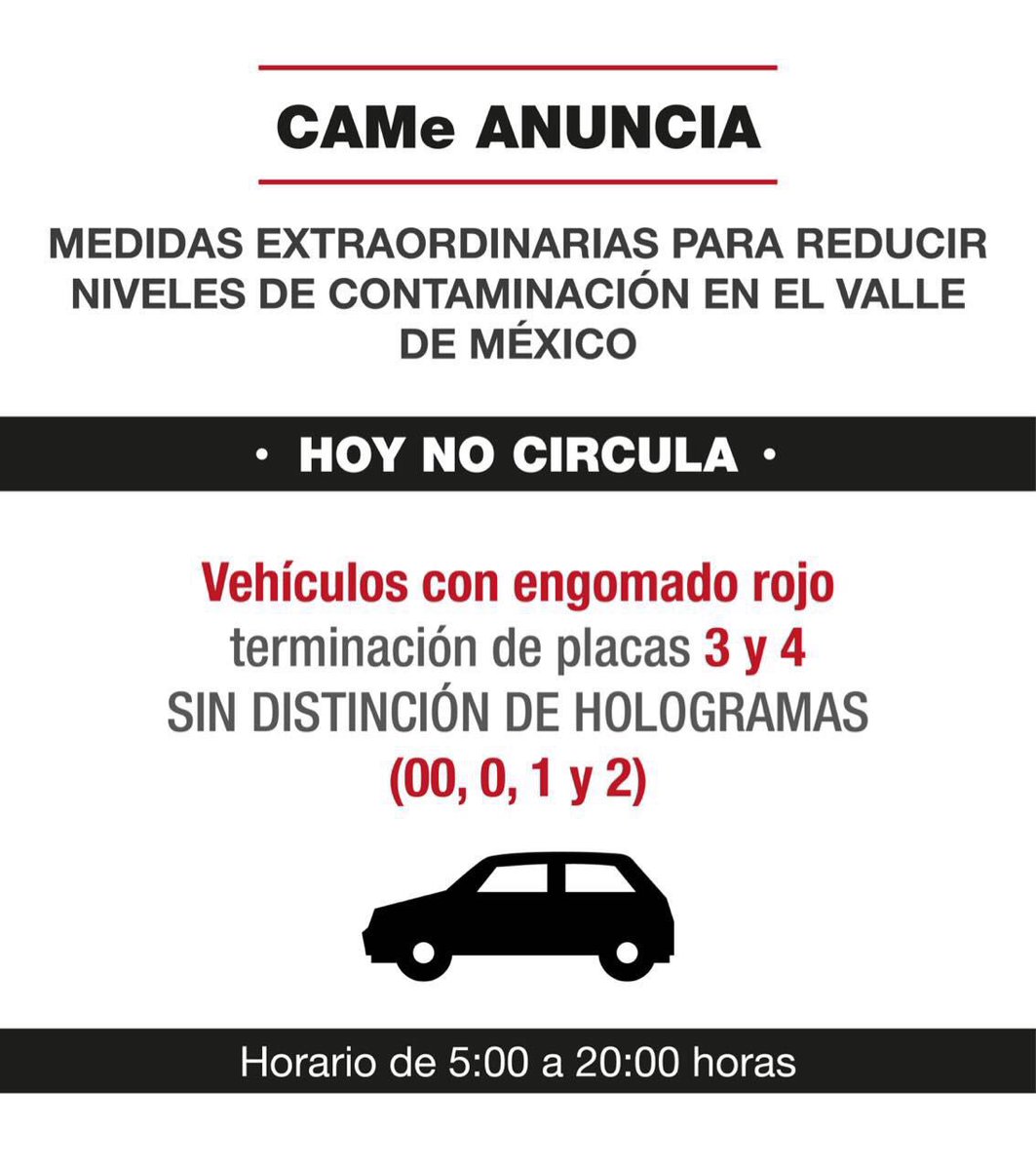 CAMe ANUNCIA

MEDIDAS EXTRAORDINARIAS PARA REDUCIR NIVELES DE CONTAMINACIÓN EN EL VALLE DE MÉXICO

• HOY NO CIRCULA •

Vehículos con engomado rojo
terminación de placas 3 y 4
SIN DISTINCIÓN DE HOLOGRAMAS
(00, 0, 1 y 2)

Horario de 5:00 a 20:00 horas